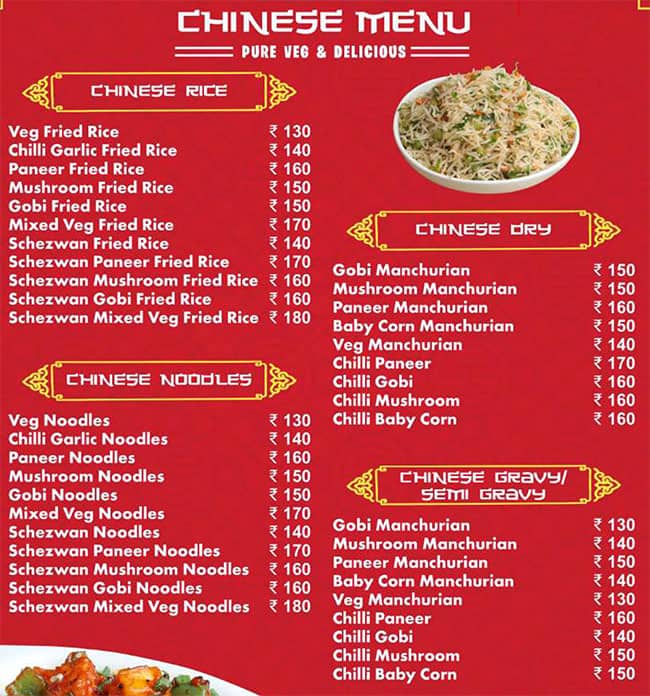 CHINESE MENU

PURE VEG & DELICIOUS

CHINESE RICE

| | |
|---|---|
| Veg Fried Rice | ₹ 130 |
| Chilli Garlic Fried Rice | ₹ 140 |
| Paneer Fried Rice | ₹ 160 |
| Mushroom Fried Rice | ₹ 150 |
| Gobi Fried Rice | ₹ 150 |
| Mixed Veg Fried Rice | ₹ 170 |
| Schezwan Fried Rice | ₹ 140 |
| Schezwan Paneer Fried Rice | ₹ 170 |
| Schezwan Mushroom Fried Rice | ₹ 160 |
| Schezwan Gobi Fried Rice | ₹ 160 |
| Schezwan Mixed Veg Fried Rice | ₹ 180 |

CHINESE NOODLES

| | |
|---|---|
| Veg Noodles | ₹ 130 |
| Chilli Garlic Noodles | ₹ 140 |
| Paneer Noodles | ₹ 160 |
| Mushroom Noodles | ₹ 150 |
| Gobi Noodles | ₹ 150 |
| Mixed Veg Noodles | ₹ 170 |
| Schezwan Noodles | ₹ 140 |
| Schezwan Paneer Noodles | ₹ 170 |
| Schezwan Mushroom Noodles | ₹ 160 |
| Schezwan Gobi Noodles | ₹ 160 |
| Schezwan Mixed Veg Noodles | ₹ 180 |

CHINESE DRY

| | |
|---|---|
| Gobi Manchurian | ₹ 150 |
| Mushroom Manchurian | ₹ 150 |
| Paneer Manchurian | ₹ 160 |
| Baby Corn Manchurian | ₹ 150 |
| Veg Manchurian | ₹ 140 |
| Chilli Paneer | ₹ 170 |
| Chilli Gobi | ₹ 160 |
| Chilli Mushroom | ₹ 160 |
| Chilli Baby Corn | ₹ 160 |

CHINESE GRAVY/ SEMI GRAVY

| | |
|---|---|
| Gobi Manchurian | ₹ 130 |
| Mushroom Manchurian | ₹ 140 |
| Paneer Manchurian | ₹ 150 |
| Baby Corn Manchurian | ₹ 140 |
| Veg Manchurian | ₹ 130 |
| Chilli Paneer | ₹ 160 |
| Chilli Gobi | ₹ 140 |
| Chilli Mushroom | ₹ 150 |
| Chilli Baby Corn | ₹ 150 |